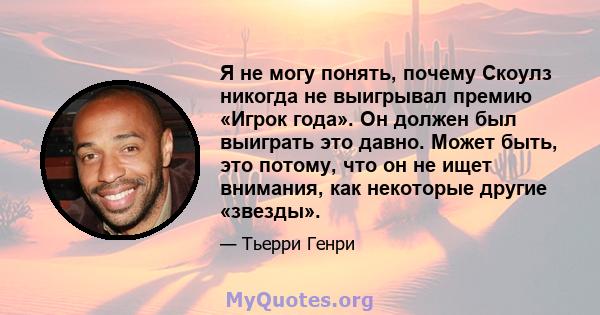 Я не могу понять, почему Скоулз никогда не выигрывал премию «Игрок года». Он должен был выиграть это давно. Может быть, это потому, что он не ищет внимания, как некоторые другие «звезды».

— Тьерри Генри

MyQuotes.org